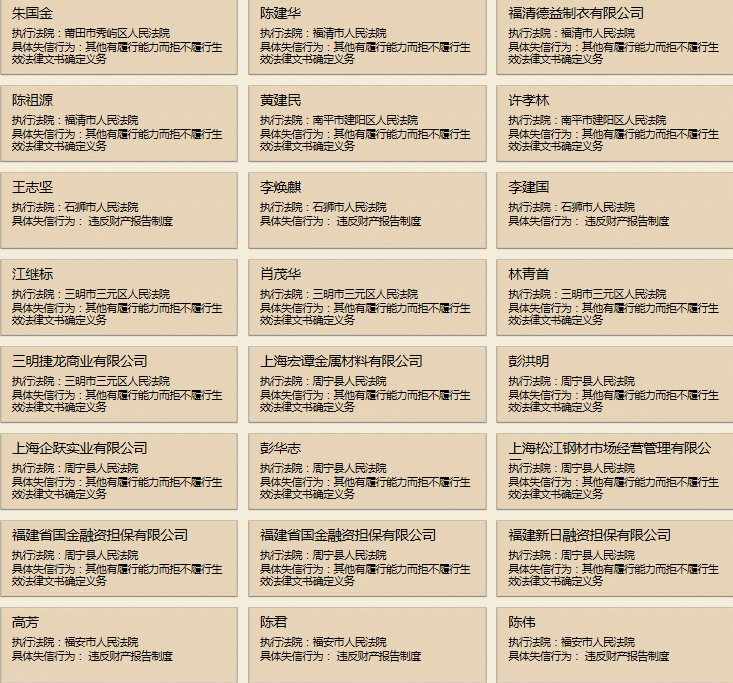 朱国金
执行法院：莆田市秀屿区人民法院
具体失信行为：其他有履行能力而拒不履行生效法律文书确定义务

陈建华
执行法院：福清市人民法院
具体失信行为：其他有履行能力而拒不履行生效法律文书确定义务

福清德益制衣有限公司
执行法院：福清市人民法院
具体失信行为：其他有履行能力而拒不履行生效法律文书确定义务

陈祖源
执行法院：福清市人民法院
具体失信行为：其他有履行能力而拒不履行生效法律文书确定义务

黄建民
执行法院：南平市建阳区人民法院
具体失信行为：其他有履行能力而拒不履行生效法律文书确定义务

许孝林
执行法院：南平市建阳区人民法院
具体失信行为：其他有履行能力而拒不履行生效法律文书确定义务

王志坚
执行法院：石狮市人民法院
具体失信行为： 违反财产报告制度

李焕麒
执行法院：石狮市人民法院
具体失信行为： 违反财产报告制度

李建国
执行法院：石狮市人民法院
具体失信行为： 违反财产报告制度

江继标
执行法院：三明市三元区人民法院
具体失信行为：其他有履行能力而拒不履行生效法律文书确定义务

肖茂华
执行法院：三明市三元区人民法院
具体失信行为：其他有履行能力而拒不履行生效法律文书确定义务

林青首
执行法院：三明市三元区人民法院
具体失信行为：其他有履行能力而拒不履行生效法律文书确定义务

三明捷龙商业有限公司
执行法院：三明市三元区人民法院
具体失信行为：其他有履行能力而拒不履行生效法律文书确定义务

上海宏谭金属材料有限公司
执行法院：周宁县人民法院
具体失信行为：其他有履行能力而拒不履行生效法律文书确定义务

彭洪明
执行法院：周宁县人民法院
具体失信行为：其他有履行能力而拒不履行生效法律文书确定义务

上海企跃实业有限公司
执行法院：周宁县人民法院
具体失信行为：其他有履行能力而拒不履行生效法律文书确定义务

彭华志
执行法院：周宁县人民法院
具体失信行为：其他有履行能力而拒不履行生效法律文书确定义务

上海松江钢材市场经营管理有限公
执行法院：周宁县人民法院
具体失信行为：其他有履行能力而拒不履行生效法律文书确定义务

福建省国金融资担保有限公司
执行法院：周宁县人民法院
具体失信行为：其他有履行能力而拒不履行生效法律文书确定义务

福建省国金融资担保有限公司
执行法院：周宁县人民法院
具体失信行为：其他有履行能力而拒不履行生效法律文书确定义务

福建新日融资担保有限公司
执行法院：周宁县人民法院
具体失信行为：其他有履行能力而拒不履行生效法律文书确定义务

高芳
执行法院：福安市人民法院
具体失信行为： 违反财产报告制度

陈君
执行法院：福安市人民法院
具体失信行为： 违反财产报告制度

陈伟
执行法院：福安市人民法院
具体失信行为： 违反财产报告制度